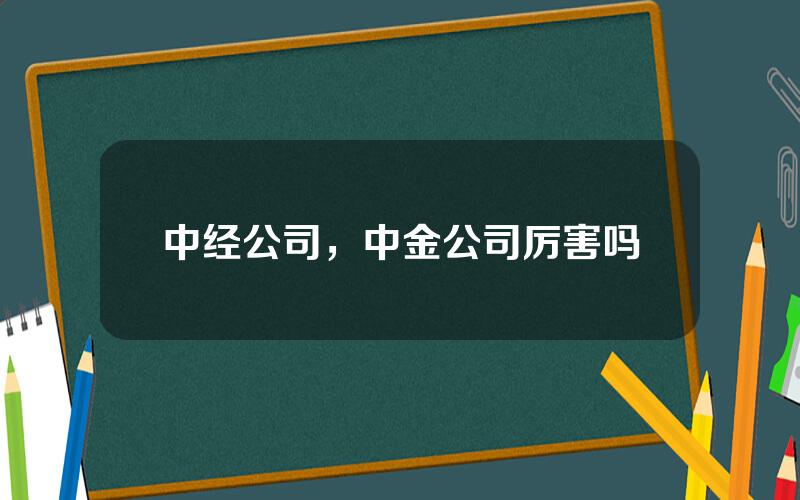 中经公司，中金公司厉害吗